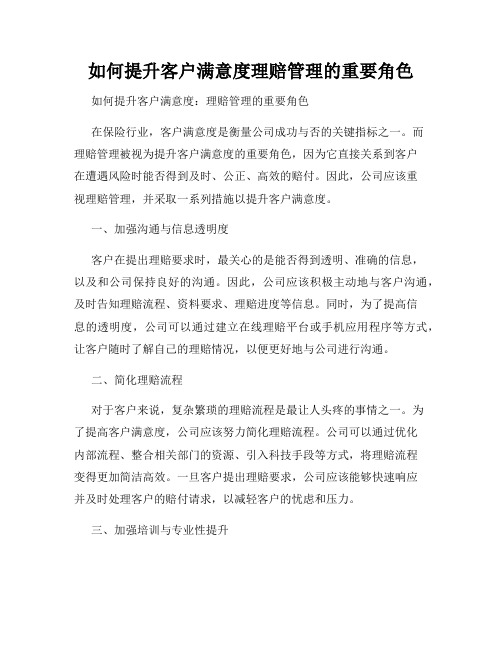 如何提升客户满意度理赔管理的重要角色

如何提升客户满意度：理赔管理的重要角色

在保险行业，客户满意度是衡量公司成功与否的关键指标之一。而理赔管理被视为提升客户满意度的重要角色，因为它直接关系到客户在遭遇风险时能否得到及时、公正、高效的赔付。因此，公司应该重视理赔管理，并采取一系列措施以提升客户满意度。

一、加强沟通与信息透明度

客户在提出理赔要求时，最关心的是能否得到透明、准确的信息，以及和公司保持良好的沟通。因此，公司应该积极主动地与客户沟通，及时告知理赔流程、资料要求、理赔进度等信息。同时，为了提高信息的透明度，公司可以通过建立在线理赔平台或手机应用程序等方式，让客户随时了解自己的理赔情况，以便更好地与公司进行沟通。

二、简化理赔流程

对于客户来说，复杂繁琐的理赔流程是最让人头疼的事情之一。为了提高客户满意度，公司应该努力简化理赔流程。公司可以通过优化内部流程、整合相关部门的资源、引入科技手段等方式，将理赔流程变得更加简洁高效。一旦客户提出理赔要求，公司应该能够快速响应并及时处理客户的赔付请求，以减轻客户的忧虑和压力。

三、加强培训与专业性提升